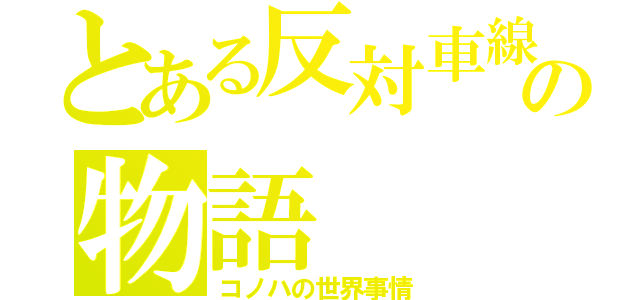 とある反対車線の物語

コノハの世界事情